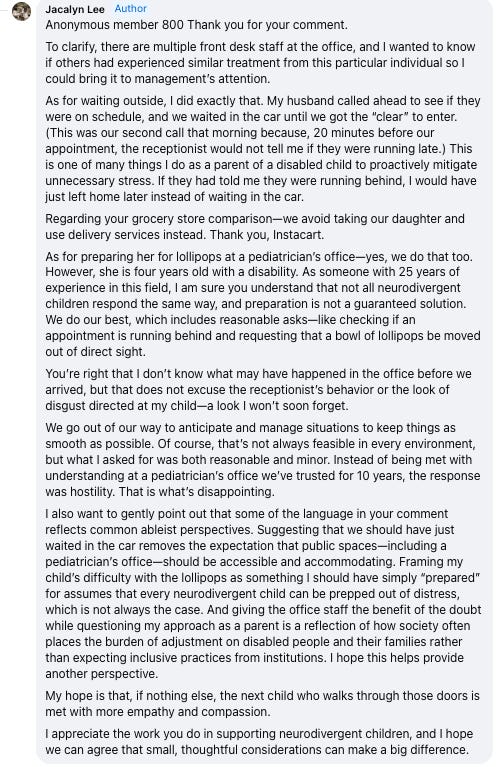 Jacalyn Lee Author
Anonymous member 800 Thank you for your comment.

To clarify, there are multiple front desk staff at the office, and I wanted to know if others had experienced similar treatment from this particular individual so I could bring it to management's attention.

As for waiting outside, I did exactly that. My husband called ahead to see if they were on schedule, and we waited in the car until we got the "clear" to enter. (This was our second call that morning because, 20 minutes before our appointment, the receptionist would not tell me if they were running late.) This is one of many things I do as a parent of a disabled child to proactively mitigate unnecessary stress. If they had told me they were running behind, I would have just left home later instead of waiting in the car.

Regarding your grocery store comparison—we avoid taking our daughter and use delivery services instead. Thank you, Instacart.

As for preparing her for lollipops at a pediatrician's office—yes, we do that too. However, she is four years old with a disability. As someone with 25 years of experience in this field, I am sure you understand that not all neurodivergent children respond the same way, and preparation is not a guaranteed solution. We do our best, which includes reasonable asks—like checking if an appointment is running behind and requesting that a bowl of lollipops be moved out of direct sight.

You're right that I don't know what may have happened in the office before we arrived, but that does not excuse the receptionist's behavior or the look of disgust directed at my child—a look I won't soon forget.

We go out of our way to anticipate and manage situations to keep things as smooth as possible. Of course, that's not always feasible in every environment, but what I asked for was both reasonable and minor. Instead of being met with understanding at a pediatrician's office we've trusted for 10 years, the response was hostility. That is what's disappointing.

I also want to gently point out that some of the language in your comment reflects common ableist perspectives. Suggesting that we should have just waited in the car removes the expectation that public spaces—including a pediatrician's office—should be accessible and accommodating. Framing my child's difficulty with the lollipops as something I should have simply "prepared" for assumes that every neurodivergent child can be prepped out of distress, which is not always the case. And giving the office staff the benefit of the doubt while questioning my approach as a parent is a reflection of how society often places the burden of adjustment on disabled people and their families rather than expecting inclusive practices from institutions. I hope this helps provide another perspective.

My hope is that, if nothing else, the next child who walks through those doors is met with more empathy and compassion.

I appreciate the work you do in supporting neurodivergent children, and I hope we can agree that small, thoughtful considerations can make a big difference.